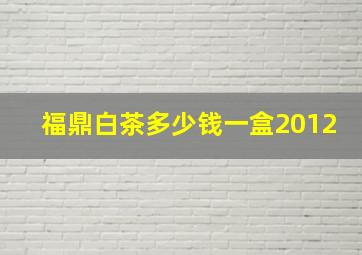 福鼎白茶多少钱一盒2012